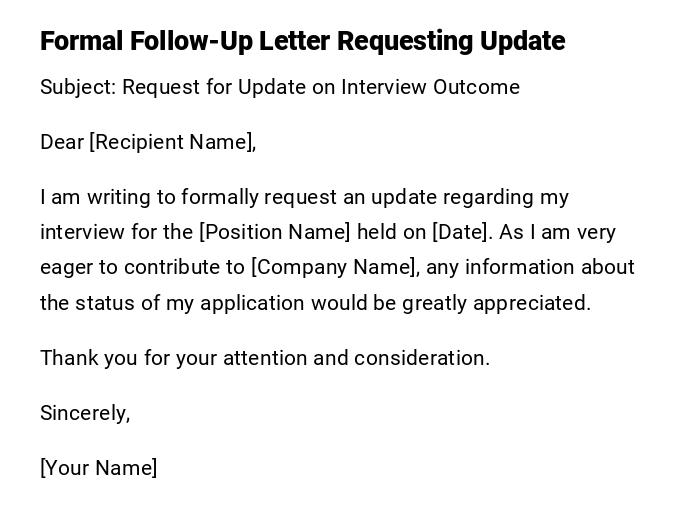 Formal Follow-Up Letter Requesting Update

Subject: Request for Update on Interview Outcome

Dear [Recipient Name],

I am writing to formally request an update regarding my interview for the [Position Name] held on [Date]. As I am very eager to contribute to [Company Name], any information about the status of my application would be greatly appreciated.

Thank you for your attention and consideration.

Sincerely,

[Your Name]